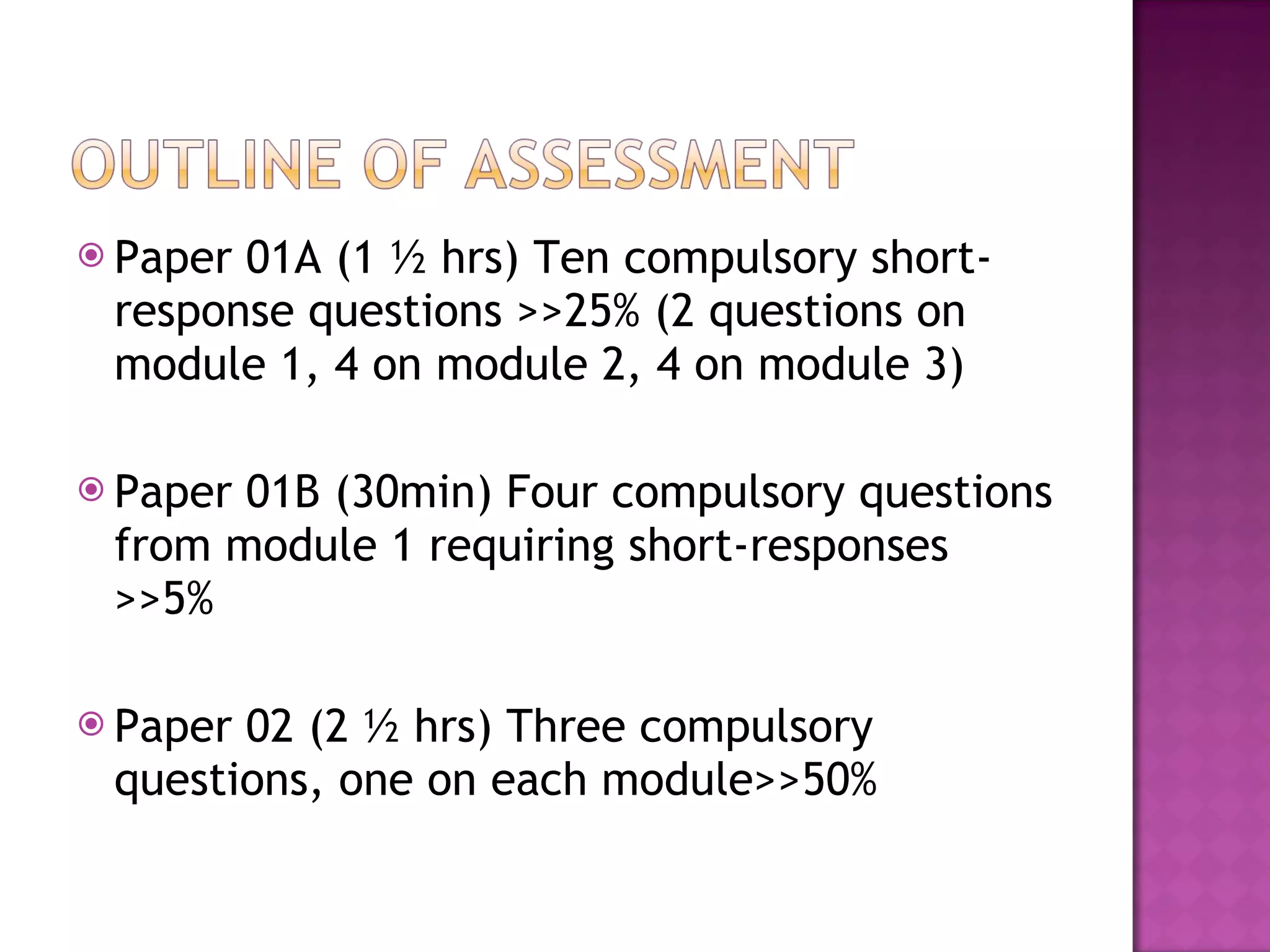 OUTLINE OF ASSESSMENT

Paper 01A (1 ½ hrs) Ten compulsory short-response questions >>25% (2 questions on module 1, 4 on module 2, 4 on module 3)

Paper 01B (30min) Four compulsory questions from module 1 requiring short-responses >>5%

Paper 02 (2 ½ hrs) Three compulsory questions, one on each module>>50%